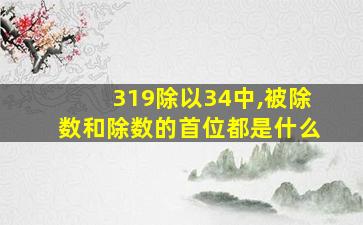 319除以34中,被除数和除数的首位都是什么